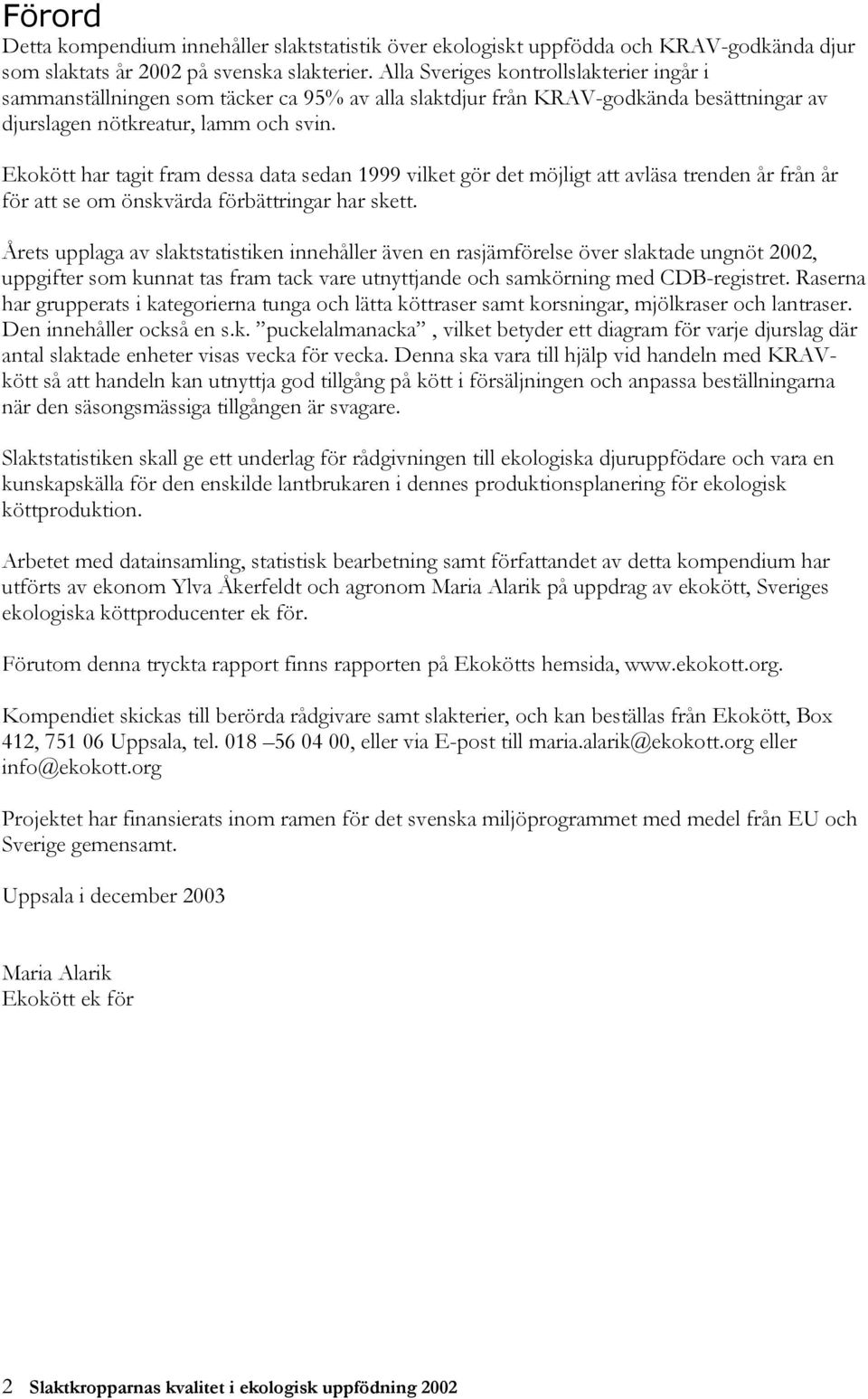 Förord
Detta kompendium innehåller slaktstatistik över ekologiskt uppfödda och KRAV-godkända djur som slaktats år 2002 på svenska slakterier. Alla Sveriges kontrollslakterier ingår i sammanställningen som täcker ca 95% av alla slaktdjur från KRAV-godkända besättningar av djurslagen nötkreatur, lamm och svin.

Ekokött har tagit fram dessa data sedan 1999 vilket gör det möjligt att avläsa trenden år från år för att se om önskvärda förbättringar har skett.

Årets upplaga av slaktstatistiken innehåller även en rasjämförelse över slaktade ungnöt 2002, uppgifter som kunnat tas fram tack vare utnyttjande och samkörning med CDB-registret. Raserna har grupperats i kategorierna tunga och lätta köttraser samt korsningar, mjölkraser och lantraser. Den innehåller också en s.k. ”puckelalmanacka”, vilket betyder ett diagram för varje djurslag där antal slaktade enheter visas vecka för vecka. Denna ska vara till hjälp vid handeln med KRAV-kött så att handeln kan utnyttja god tillgång på kött i försäljningen och anpassa beställningarna när den säsongsmässiga tillgången är svagare.

Slaktstatistiken skall ge ett underlag för rådgivningen till ekologiska djuruppfödare och vara en kunskapskälla för den enskilde lantbrukaren i dennes produktionsplanering för ekologisk köttproduktion.

Arbetet med datainsamling, statistisk bearbetning samt författandet av detta kompendium har utförts av ekonom Ylva Åkerfeldt och agronom Maria Alarik på uppdrag av ekokött, Sveriges ekologiska köttproducenter ek för.

Förutom denna tryckta rapport finns rapporten på Ekokötts hemsida, www.ekokott.org.

Kompendiet skickas till berörda rådgivare samt slakterier, och kan beställas från Ekokött, Box 412, 751 06 Uppsala, tel. 018 – 56 04 00, eller via E-post till maria.alarik@ekokott.org eller info@ekokott.org

Projektet har finansierats inom ramen för det svenska miljöprogrammet med medel från EU och Sverige gemensamt.

Uppsala i december 2003

Maria Alarik
Ekokött ek för

2 Slaktkropparnas kvalitet i ekologisk uppfödning 2002